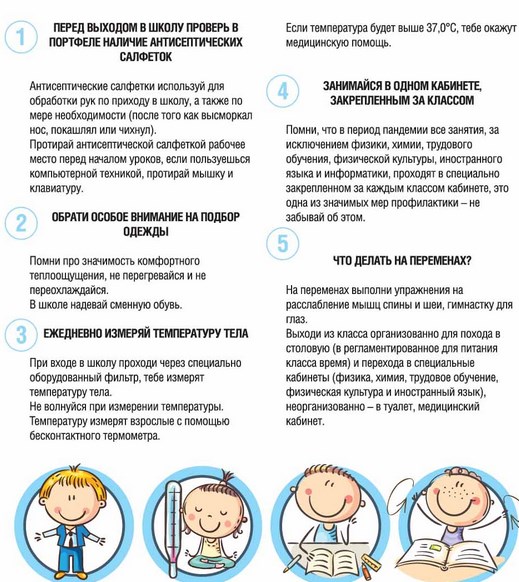 1

ПЕРЕД ВЫХОДОМ В ШКОЛУ ПРОВЕРЬ В ПОРТФЕЛЕ НАЛИЧИЕ АНТИСЕПТИЧЕСКИХ САЛФЕТОК

Антисептические салфетки используй для обработки рук по приходу в школу, а также по мере необходимости (после того как высморкал нос, покашлял или чихнул).
Протирай антисептической салфеткой рабочее место перед началом уроков, если пользуешься компьютерной техникой, протирай мышку и клавиатуру.

2

ОБРАТИ ОСОБОЕ ВНИМАНИЕ НА ПОДБОР ОДЕЖДЫ

Помни про значимость комфортного теплоощущения, не перегревайся и не переохлаждайся.
В школе надевай сменную обувь.

3

ЕЖЕДНЕВНО ИЗМЕРЯЙ ТЕМПЕРАТУРУ ТЕЛА

При входе в школу проходи через специально оборудованный фильтр, тебе измерят температуру тела.
Не волнуйся при измерении температуры. Температуру измерят взрослые с помощью бесконтактного термометра.

Если температура будет выше 37,0°С, тебе окажут медицинскую помощь.

4

ЗАНИМАЙСЯ В ОДНОМ КАБИНЕТЕ, ЗАКРЕПЛЕННЫМ ЗА КЛАССОМ

Помни, что в период пандемии все занятия, за исключением физики, химии, трудового обучения, физической культуры, иностранного языка и информатики, проходят в специально закрепленном за каждым классом кабинете, это одна из значимых мер профилактики – не забывай об этом.

5

ЧТО ДЕЛАТЬ НА ПЕРЕМЕНАХ?

На переменах выполни упражнения на расслабление мышц спины и шеи, гимнастку для глаз.
Выходи из класса организованно для похода в столовую (в регламентированное для питания класса время) и перехода в специальные кабинеты (физика, химия, трудовое обучение, физическая культура и иностранный язык), неорганизованно – в туалет, медицинский кабинет.